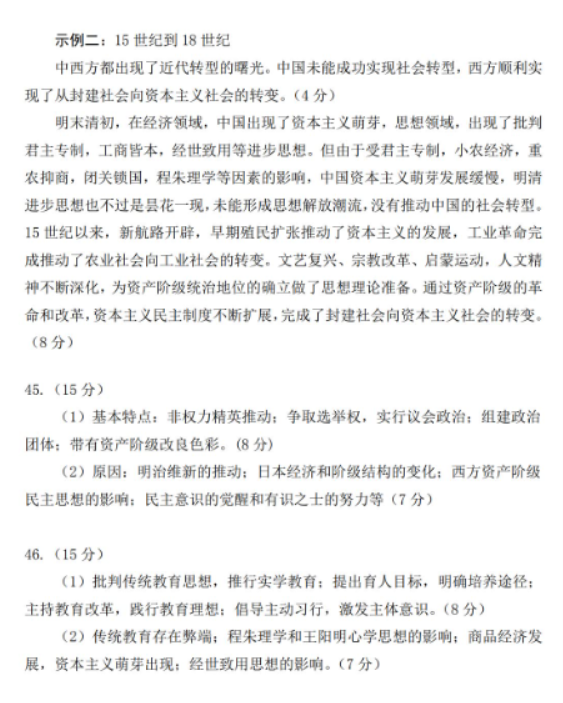 示例二：15 世纪到 18 世纪

中西方都出现了近代转型的曙光。中国未能成功实现社会转型，西方顺利实现了从封建社会向资本主义社会的转变。（4 分）

明末清初，在经济领域，中国出现了资本主义萌芽，思想领域，出现了批判君主专制，工商皆本，经世致用等进步思想。但由于受君主专制，小农经济，重农抑商，闭关锁国，程朱理学等因素的影响，中国资本主义萌芽发展缓慢，明清进步思想也不过是昙花一现，未能形成思想解放潮流，没有推动中国的社会转型。15 世纪以来，新航路开辟，早期殖民扩张推动了资本主义的发展，工业革命完成推动了农业社会向工业社会的转变。文艺复兴、宗教改革、启蒙运动，人文精神不断深化，为资产阶级统治地位的确立做了思想理论准备。通过资产阶级的革命和改革，资本主义民主制度不断扩展，完成了封建社会向资本主义社会的转变。（8 分）

45.（15 分）

（1）基本特点：非权力精英推动；争取选举权，实行议会政治；组建政治团体；带有资产阶级改良色彩。(8 分)

（2）原因：明治维新的推动；日本经济和阶级结构的变化；西方资产阶级民主思想的影响；民主意识的觉醒和有识之士的努力等（7 分）

46.（15 分）

（1）批判传统教育思想，推行实学教育；提出育人目标，明确培养途径；主持教育改革，践行教育理想；倡导主动习行，激发主体意识。(8 分)

（2）传统教育存在弊端；程朱理学和王阳明心学思想的影响；商品经济发展，资本主义萌芽出现；经世致用思想的影响。(7 分)